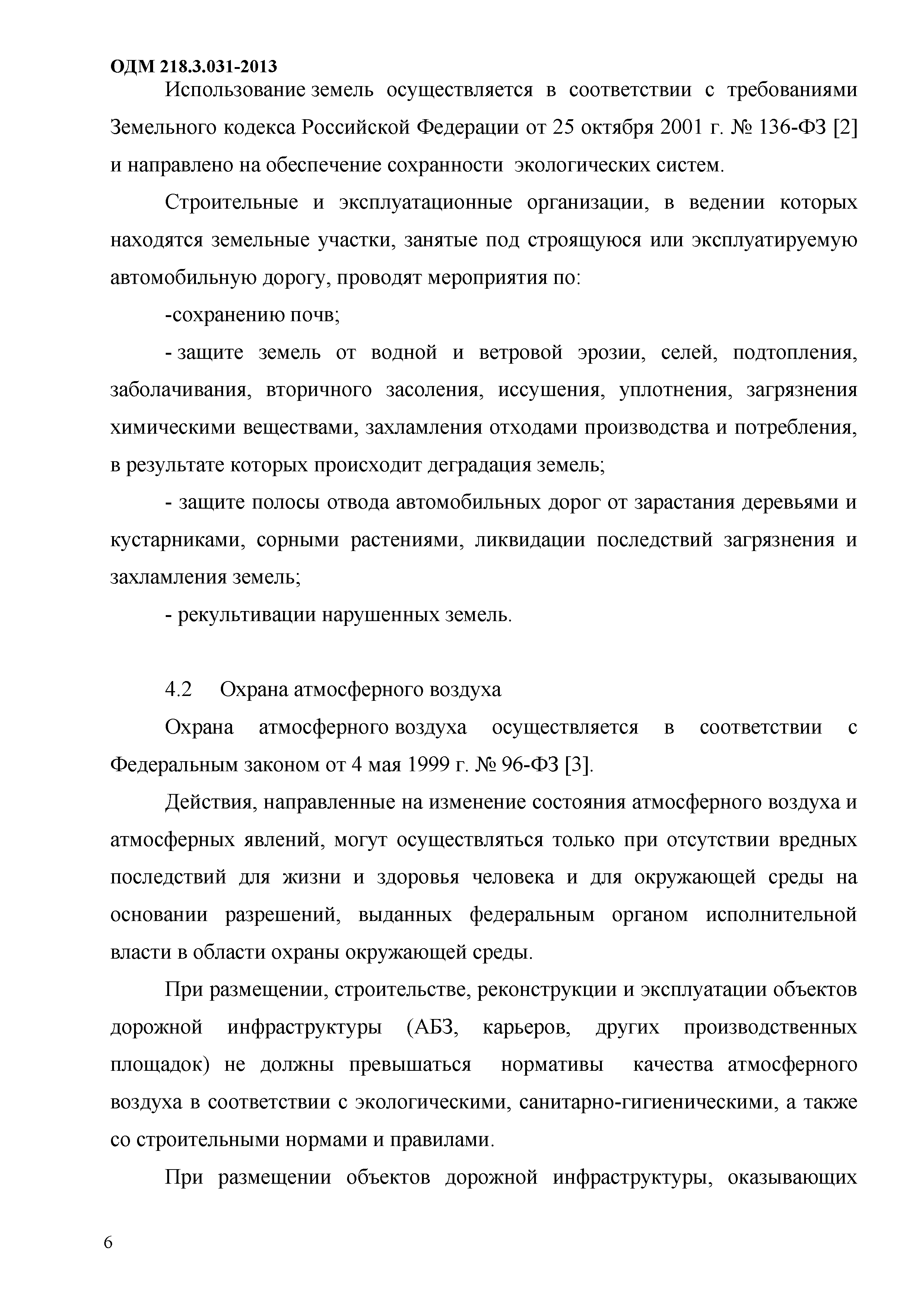 ОДМ 218.3.031-2013

Использование земель осуществляется в соответствии с требованиями Земельного кодекса Российской Федерации от 25 октября 2001 г. № 136-ФЗ [2] и направлено на обеспечение сохранности экологических систем.

Строительные и эксплуатационные организации, в ведении которых находятся земельные участки, занятые под строящуюся или эксплуатируемую автомобильную дорогу, проводят мероприятия по:

-сохранению почв;

- защите земель от водной и ветровой эрозии, селей, подтопления, заболачивания, вторичного засоления, иссушения, уплотнения, загрязнения химическими веществами, захламления отходами производства и потребления, в результате которых происходит деградация земель;

- защите полосы отвода автомобильных дорог от зарастания деревьями и кустарниками, сорными растениями, ликвидации последствий загрязнения и захламления земель;

- рекультивации нарушенных земель.

4.2 Охрана атмосферного воздуха

Охрана атмосферного воздуха осуществляется в соответствии с Федеральным законом от 4 мая 1999 г. № 96-ФЗ [3].

Действия, направленные на изменение состояния атмосферного воздуха и атмосферных явлений, могут осуществляться только при отсутствии вредных последствий для жизни и здоровья человека и для окружающей среды на основании разрешений, выданных федеральным органом исполнительной власти в области охраны окружающей среды.

При размещении, строительстве, реконструкции и эксплуатации объектов дорожной инфраструктуры (АБЗ, карьеров, других производственных площадок) не должны превышаться нормативы качества атмосферного воздуха в соответствии с экологическими, санитарно-гигиеническими, а также со строительными нормами и правилами.

При размещении объектов дорожной инфраструктуры, оказывающих

6